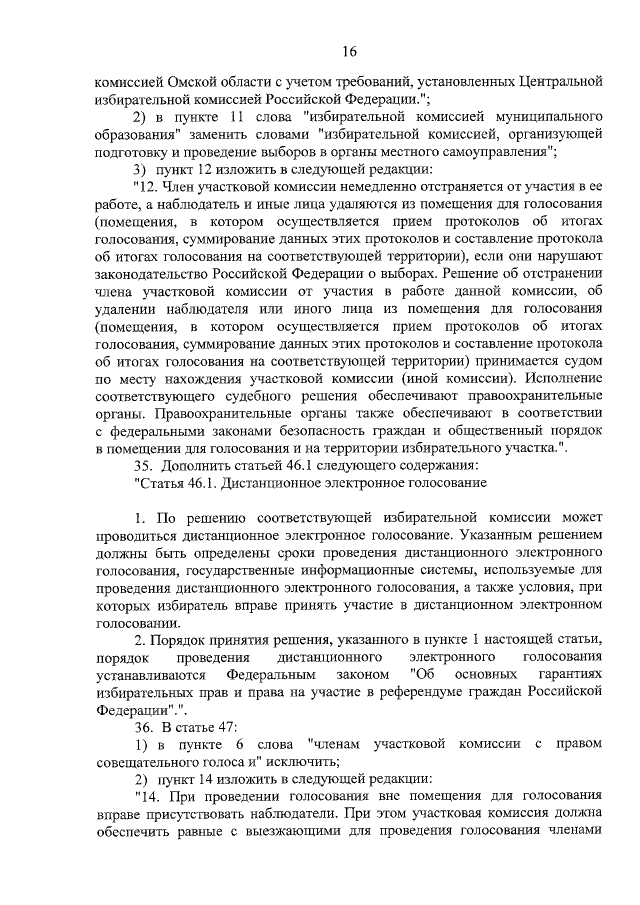 16

комиссией Омской области с учетом требований, установленных Центральной избирательной комиссией Российской Федерации.";

2) в пункте 11 слова "избирательной комиссией муниципального образования" заменить словами "избирательной комиссией, организующей подготовку и проведение выборов в органы местного самоуправления";

3) пункт 12 изложить в следующей редакции:

"12. Член участковой комиссии немедленно отстраняется от участия в ее работе, а наблюдатель и иные лица удаляются из помещения для голосования (помещения, в котором осуществляется прием протоколов об итогах голосования, суммирование данных этих протоколов и составление протокола об итогах голосования на соответствующей территории), если они нарушают законодательство Российской Федерации о выборах. Решение об отстранении члена участковой комиссии от участия в работе данной комиссии, об удалении наблюдателя или иного лица из помещения для голосования (помещения, в котором осуществляется прием протоколов об итогах голосования, суммирование данных этих протоколов и составление протокола об итогах голосования на соответствующей территории) принимается судом по месту нахождения участковой комиссии (иной комиссии). Исполнение соответствующего судебного решения обеспечивают правоохранительные органы. Правоохранительные органы также обеспечивают в соответствии с федеральными законами безопасность граждан и общественный порядок в помещении для голосования и на территории избирательного участка.".

35. Дополнить статьей 46.1 следующего содержания:

"Статья 46.1. Дистанционное электронное голосование

1. По решению соответствующей избирательной комиссии может проводиться дистанционное электронное голосование. Указанным решением должны быть определены сроки проведения дистанционного электронного голосования, государственные информационные системы, используемые для проведения дистанционного электронного голосования, а также условия, при которых избиратель вправе принять участие в дистанционном электронном голосовании.

2. Порядок принятия решения, указанного в пункте 1 настоящей статьи, порядок проведения дистанционного электронного голосования устанавливаются Федеральным законом "Об основных гарантиях избирательных прав и права на участие в референдуме граждан Российской Федерации".".

36. В статье 47:

1) в пункте 6 слова "членам участковой комиссии с правом совещательного голоса и" исключить;

2) пункт 14 изложить в следующей редакции:

"14. При проведении голосования вне помещения для голосования вправе присутствовать наблюдатели. При этом участковая комиссия должна обеспечить равные с выезжающими для проведения голосования членами